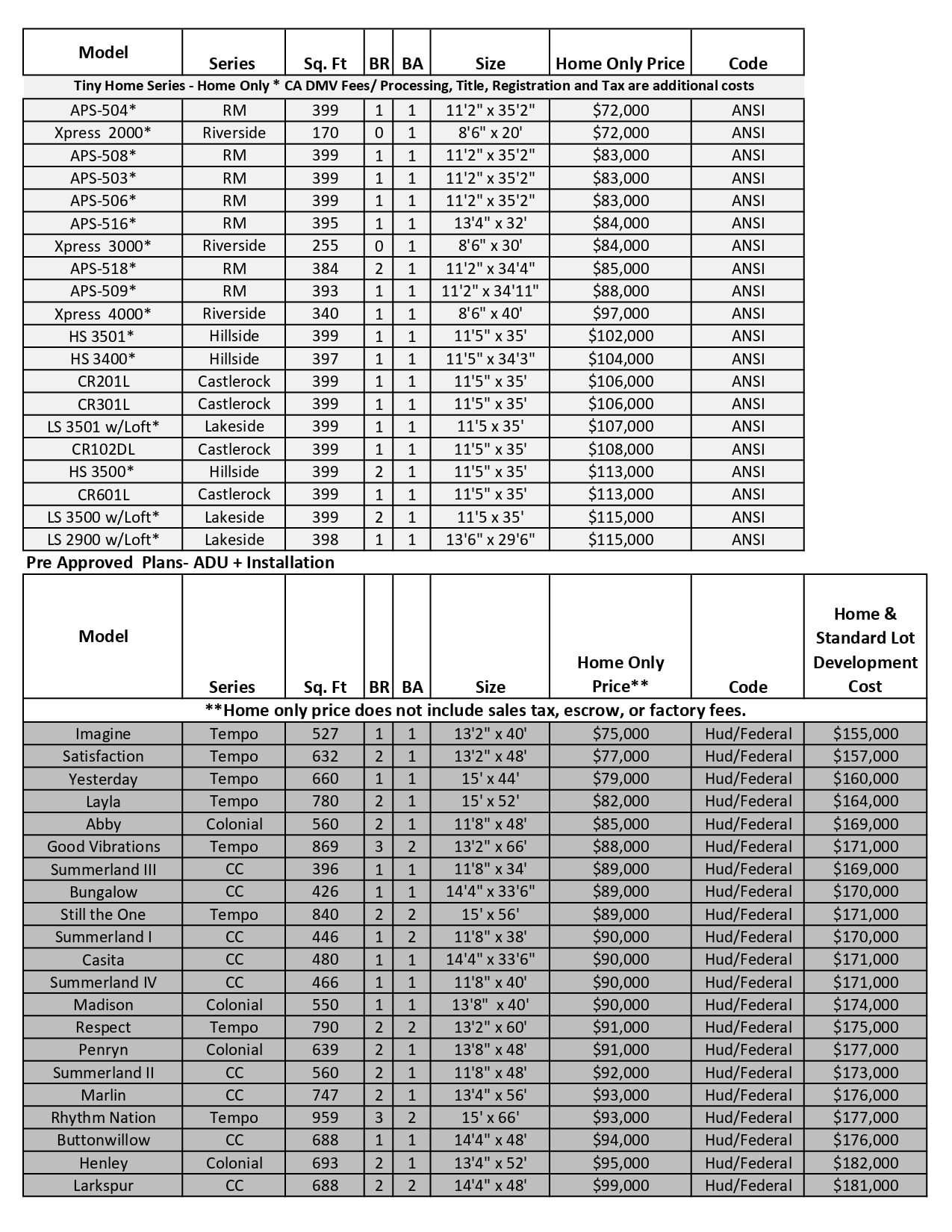 | Model | Series | Sq. Ft | BR | BA | Size | Home Only Price | Code |
|---|---|---|---|---|---|---|---|
| Tiny Home Series - Home Only * CA DMV Fees/ Processing, Title, Registration and Tax are additional costs | | | | | | | |
| APS-504* | RM | 399 | 1 | 1 | 11'2" x 35'2" | \$72,000 | ANSI |
| Xpress 2000* | Riverside | 170 | 0 | 1 | 8'6" x 20' | \$72,000 | ANSI |
| APS-508* | RM | 399 | 1 | 1 | 11'2" x 35'2" | \$83,000 | ANSI |
| APS-503* | RM | 399 | 1 | 1 | 11'2" x 35'2" | \$83,000 | ANSI |
| APS-506* | RM | 399 | 1 | 1 | 11'2" x 35'2" | \$83,000 | ANSI |
| APS-516* | RM | 395 | 1 | 1 | 13'4" x 32' | \$84,000 | ANSI |
| Xpress 3000* | Riverside | 255 | 0 | 1 | 8'6" x 30' | \$84,000 | ANSI |
| APS-518* | RM | 384 | 2 | 1 | 11'2" x 34'4" | \$85,000 | ANSI |
| APS-509* | RM | 393 | 1 | 1 | 11'2" x 34'11" | \$88,000 | ANSI |
| Xpress 4000* | Riverside | 340 | 1 | 1 | 8'6" x 40' | \$97,000 | ANSI |
| HS 3501* | Hillside | 399 | 1 | 1 | 11'5" x 35' | \$102,000 | ANSI |
| HS 3400* | Hillside | 397 | 1 | 1 | 11'5" x 34'3" | \$104,000 | ANSI |
| CR201L | Castlerock | 399 | 1 | 1 | 11'5" x 35' | \$106,000 | ANSI |
| CR301L | Castlerock | 399 | 1 | 1 | 11'5" x 35' | \$106,000 | ANSI |
| LS 3501 w/Loft* | Lakeside | 399 | 1 | 1 | 11'5 x 35' | \$107,000 | ANSI |
| CR102DL | Castlerock | 399 | 1 | 1 | 11'5" x 35' | \$108,000 | ANSI |
| HS 3500* | Hillside | 399 | 2 | 1 | 11'5" x 35' | \$113,000 | ANSI |
| CR601L | Castlerock | 399 | 1 | 1 | 11'5" x 35' | \$113,000 | ANSI |
| LS 3500 w/Loft* | Lakeside | 399 | 2 | 1 | 11'5 x 35' | \$115,000 | ANSI |
| LS 2900 w/Loft* | Lakeside | 398 | 1 | 1 | 13'6" x 29'6" | \$115,000 | ANSI |

Pre Approved Plans- ADU + Installation

| Model | Series | Sq. Ft | BR | BA | Size | Home Only Price** | Code | Home & Standard Lot Development Cost |
|---|---|---|---|---|---|---|---|---|
| **Home only price does not include sales tax, escrow, or factory fees. | | | | | | | | |
| Imagine | Tempo | 527 | 1 | 1 | 13'2" x 40' | \$75,000 | Hud/Federal | \$155,000 |
| Satisfaction | Tempo | 632 | 2 | 1 | 13'2" x 48' | \$77,000 | Hud/Federal | \$157,000 |
| Yesterday | Tempo | 660 | 1 | 1 | 15' x 44' | \$79,000 | Hud/Federal | \$160,000 |
| Layla | Tempo | 780 | 2 | 1 | 15' x 52' | \$82,000 | Hud/Federal | \$164,000 |
| Abby | Colonial | 560 | 2 | 1 | 11'8" x 48' | \$85,000 | Hud/Federal | \$169,000 |
| Good Vibrations | Tempo | 869 | 3 | 2 | 13'2" x 66' | \$88,000 | Hud/Federal | \$171,000 |
| Summerland III | CC | 396 | 1 | 1 | 11'8" x 34' | \$89,000 | Hud/Federal | \$169,000 |
| Bungalow | CC | 426 | 1 | 1 | 14'4" x 33'6" | \$89,000 | Hud/Federal | \$170,000 |
| Still the One | Tempo | 840 | 2 | 2 | 15' x 56' | \$89,000 | Hud/Federal | \$171,000 |
| Summerland I | CC | 446 | 1 | 2 | 11'8" x 38' | \$90,000 | Hud/Federal | \$170,000 |
| Casita | CC | 480 | 1 | 1 | 14'4" x 33'6" | \$90,000 | Hud/Federal | \$171,000 |
| Summerland IV | CC | 466 | 1 | 1 | 11'8" x 40' | \$90,000 | Hud/Federal | \$171,000 |
| Madison | Colonial | 550 | 1 | 1 | 13'8" x 40' | \$90,000 | Hud/Federal | \$174,000 |
| Respect | Tempo | 790 | 2 | 2 | 13'2" x 60' | \$91,000 | Hud/Federal | \$175,000 |
| Penryn | Colonial | 639 | 2 | 1 | 13'8" x 48' | \$91,000 | Hud/Federal | \$177,000 |
| Summerland II | CC | 560 | 2 | 1 | 11'8" x 48' | \$92,000 | Hud/Federal | \$173,000 |
| Marlin | CC | 747 | 2 | 1 | 13'4" x 56' | \$93,000 | Hud/Federal | \$176,000 |
| Rhythm Nation | Tempo | 959 | 3 | 2 | 15' x 66' | \$93,000 | Hud/Federal | \$177,000 |
| Buttonwillow | CC | 688 | 1 | 1 | 14'4" x 48' | \$94,000 | Hud/Federal | \$176,000 |
| Henley | Colonial | 693 | 2 | 1 | 13'4" x 52' | \$95,000 | Hud/Federal | \$182,000 |
| Larkspur | CC | 688 | 2 | 2 | 14'4" x 48' | \$99,000 | Hud/Federal | \$181,000 |